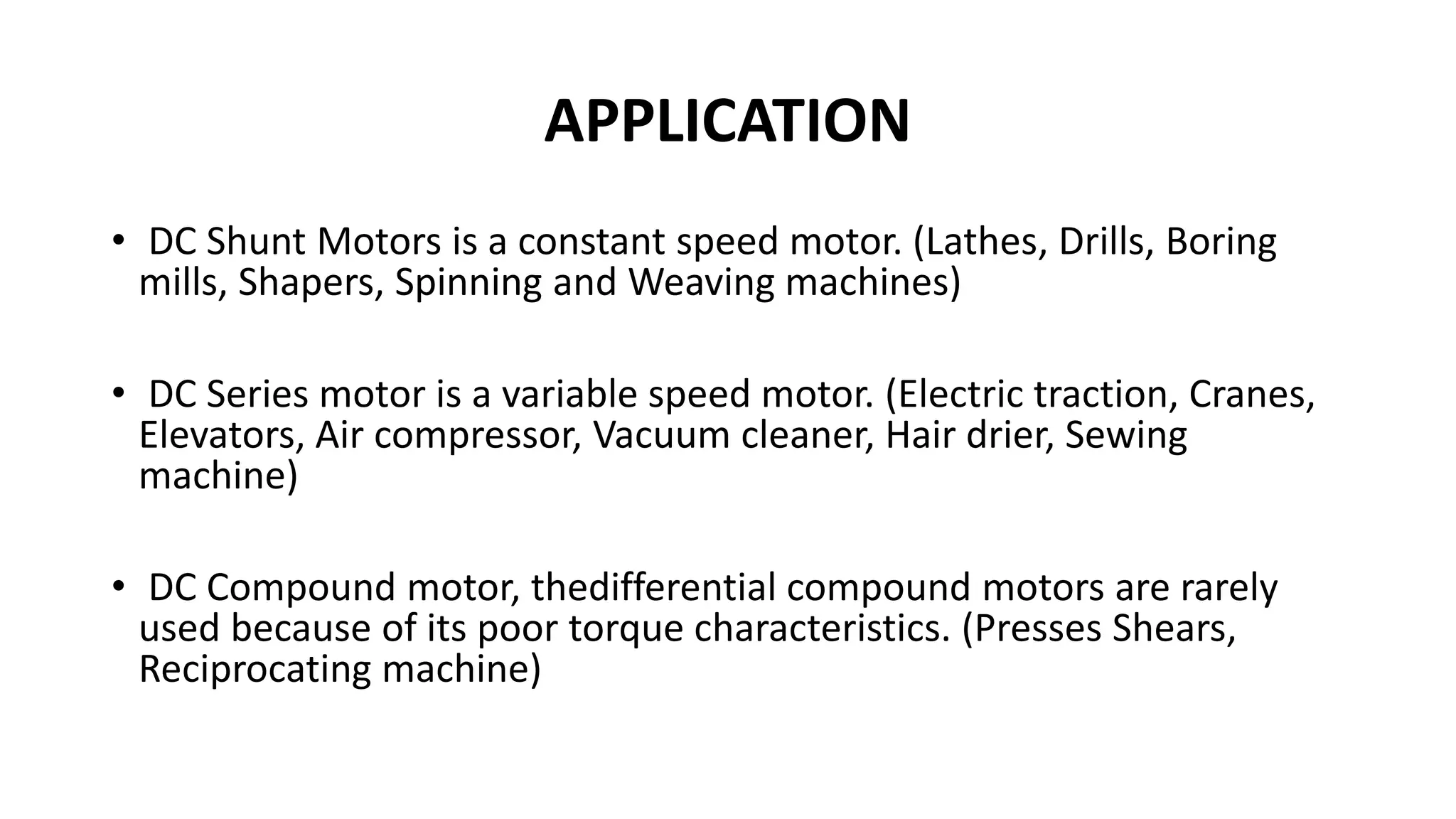 APPLICATION

• DC Shunt Motors is a constant speed motor. (Lathes, Drills, Boring mills, Shapers, Spinning and Weaving machines)

• DC Series motor is a variable speed motor. (Electric traction, Cranes, Elevators, Air compressor, Vacuum cleaner, Hair drier, Sewing machine)

• DC Compound motor, thedifferential compound motors are rarely used because of its poor torque characteristics. (Presses Shears, Reciprocating machine)